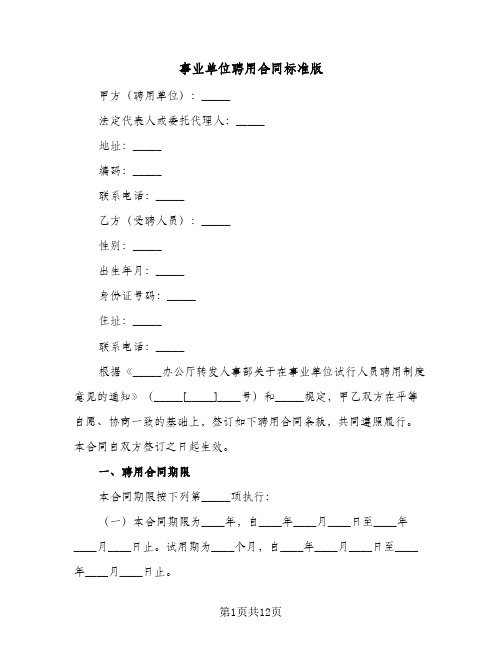 事业单位聘用合同标准版

甲方（聘用单位）：_____

法定代表人或委托代理人：_____

地址：_____

编码：_____

联系电话：_____

乙方（受聘人员）：_____

性别：_____

出生年月：_____

身份证号码：_____

住址：_____

联系电话：_____

根据《_____办公厅转发人事部关于在事业单位试行人员聘用制度意见的通知》（_____[_____]_____号）和_____规定，甲乙双方在平等自愿、协商一致的基础上，签订如下聘用合同条款，共同遵照履行。本合同自双方签订之日起生效。

一、聘用合同期限

本合同期限按下列第_____项执行：

（一）本合同期限为____年，自____年____月____日至____年____月____日止。试用期为____个月，自____年____月____日至____年____月____日止。

第1页共12页